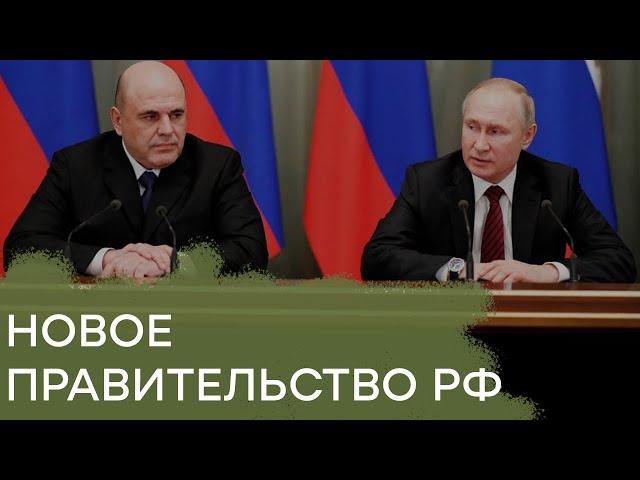 НОВОЕ
ПРАВИТЕЛЬСТВО РФ